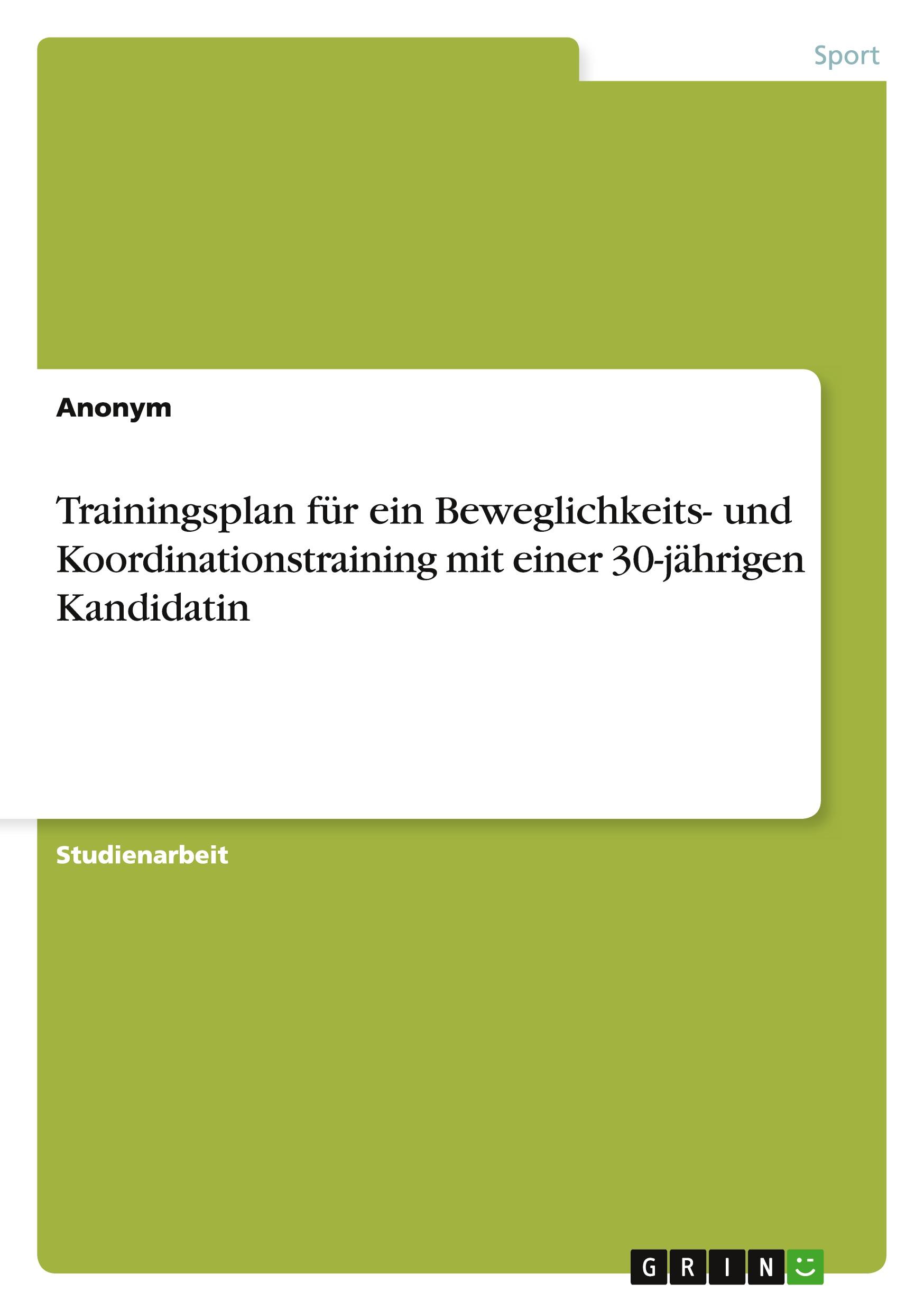 Sport

Anonym

Trainingsplan für ein Beweglichkeits- und Koordinationstraining mit einer 30-jährigen Kandidatin

Studienarbeit

GRIN